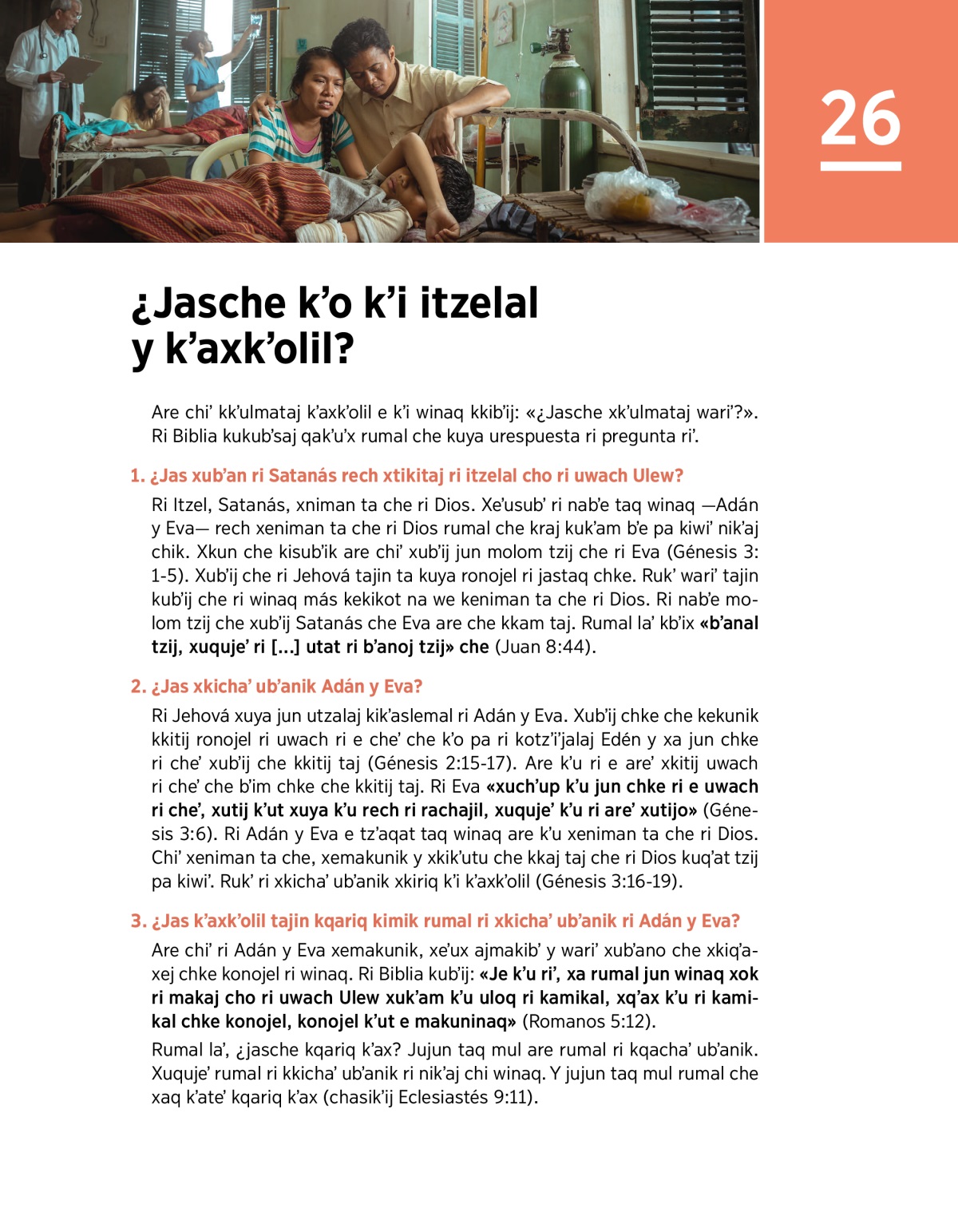 26

¿Jasche k’o k’i itzelal y k’axk’olil?

Are chi’ kk’ulmataj k’axk’olil e k’i winaq kkib’ij: «¿Jasche xk’ulmataj wari’?». Ri Biblia kukub’saj qak’u’x rumal che kuya urespuesta ri pregunta ri’.

1. ¿Jas xub’an ri Satanás rech xtikitaj ri itzelal cho ri uwach Ulew?

Ri Itzel, Satanás, xniman ta che ri Dios. Xe’usub’ ri nab’e taq winaq —Adán y Eva— rech xeniman ta che ri Dios rumal che kraj kuk’am b’e pa kiwi’ nik’aj chik. Xkun che kisub’ik are chi’ xub’ij jun molom tzij che ri Eva (Génesis 3:1-5). Xub’ij che ri Jehová tajin ta kuya ronojel ri jastaq chke. Ruk’ wari’ tajin kub’ij che ri winaq más kekikot na we keniman ta che ri Dios. Ri nab’e molom tzij che xub’ij Satanás che Eva are che kkam taj. Rumal la’ kb’ix «b’anal tzij, xuquje’ ri [...] utat ri b’anoj tzij» che (Juan 8:44).

2. ¿Jas xkicha’ ub’anik Adán y Eva?

Ri Jehová xuya jun utzalaj kik’aslemal ri Adán y Eva. Xub’ij chke che kekunik kkitij ronojel ri uwach ri e che’ che k’o pa ri kotz’i’jalaj Edén y xa jun chke ri che’ xub’ij che kkitij taj (Génesis 2:15-17). Are k’u ri e are’ xkitij uwach ri che’ che b’im chke che kkitij taj. Ri Eva «xuch’up k’u jun chke ri e uwach ri che’, xutij k’ut xuya k’u rech ri rachajil, xuquje’ k’u ri are’ xutijo» (Génesis 3:6). Ri Adán y Eva e tz’aqat taq winaq are k’u xeniman ta che ri Dios. Chi’ xeniman ta che, xemakunik y xkik’utu che kkaj taj che ri Dios kuq’at tzij pa kiwi’. Ruk’ ri xkicha’ ub’anik xkiriq k’i k’axk’olil (Génesis 3:16-19).

3. ¿Jas k’axk’olil tajin kqariq kimik rumal ri xkicha’ ub’anik ri Adán y Eva?

Are chi’ ri Adán y Eva xemakunik, xe’ux ajmakib’ y wari’ xub’ano che xkiq’axej chke konojel ri winaq. Ri Biblia kub’ij: «Je k’u ri’, xa rumal jun winaq xok ri makaj cho ri uwach Ulew xuk’am k’u uloq ri kamikal, xq’ax k’u ri kamikal chke konojel, konojel k’ut e makuninaq» (Romanos 5:12).

Rumal la’, ¿jasche kqariq k’ax? Jujun taq mul are rumal ri kqacha’ ub’anik. Xuquje’ rumal ri kkicha’ ub’anik ri nik’aj chi winaq. Y jujun taq mul rumal che xaq k’ate’ kqariq k’ax (chasik’ij Eclesiastés 9:11).